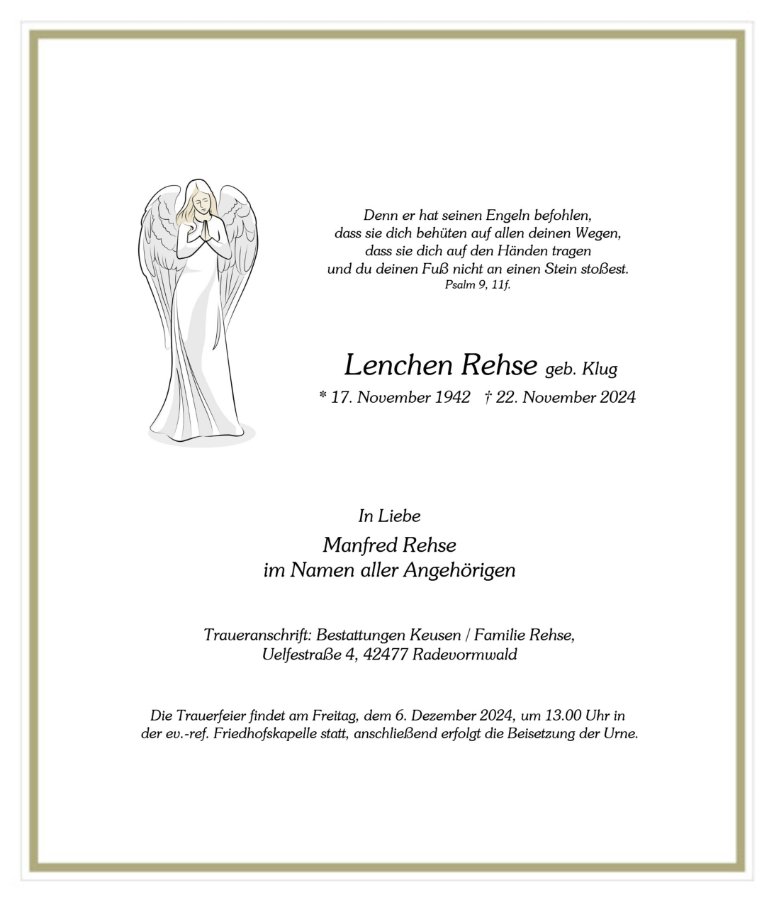 Denn er hat seinen Engeln befohlen,
dass sie dich behüten auf allen deinen Wegen,
dass sie dich auf den Händen tragen
und du deinen Fuß nicht an einen Stein stoßest.
Psalm 9, 11f.

Lenchen Rehse geb. Klug
* 17. November 1942 † 22. November 2024

In Liebe
Manfred Rehse
im Namen aller Angehörigen

Traueranschrift: Bestattungen Keusen / Familie Rehse,
Uelfestraße 4, 42477 Radevormwald

Die Trauerfeier findet am Freitag, dem 6. Dezember 2024, um 13.00 Uhr in der ev.-ref. Friedhofskapelle statt, anschließend erfolgt die Beisetzung der Urne.